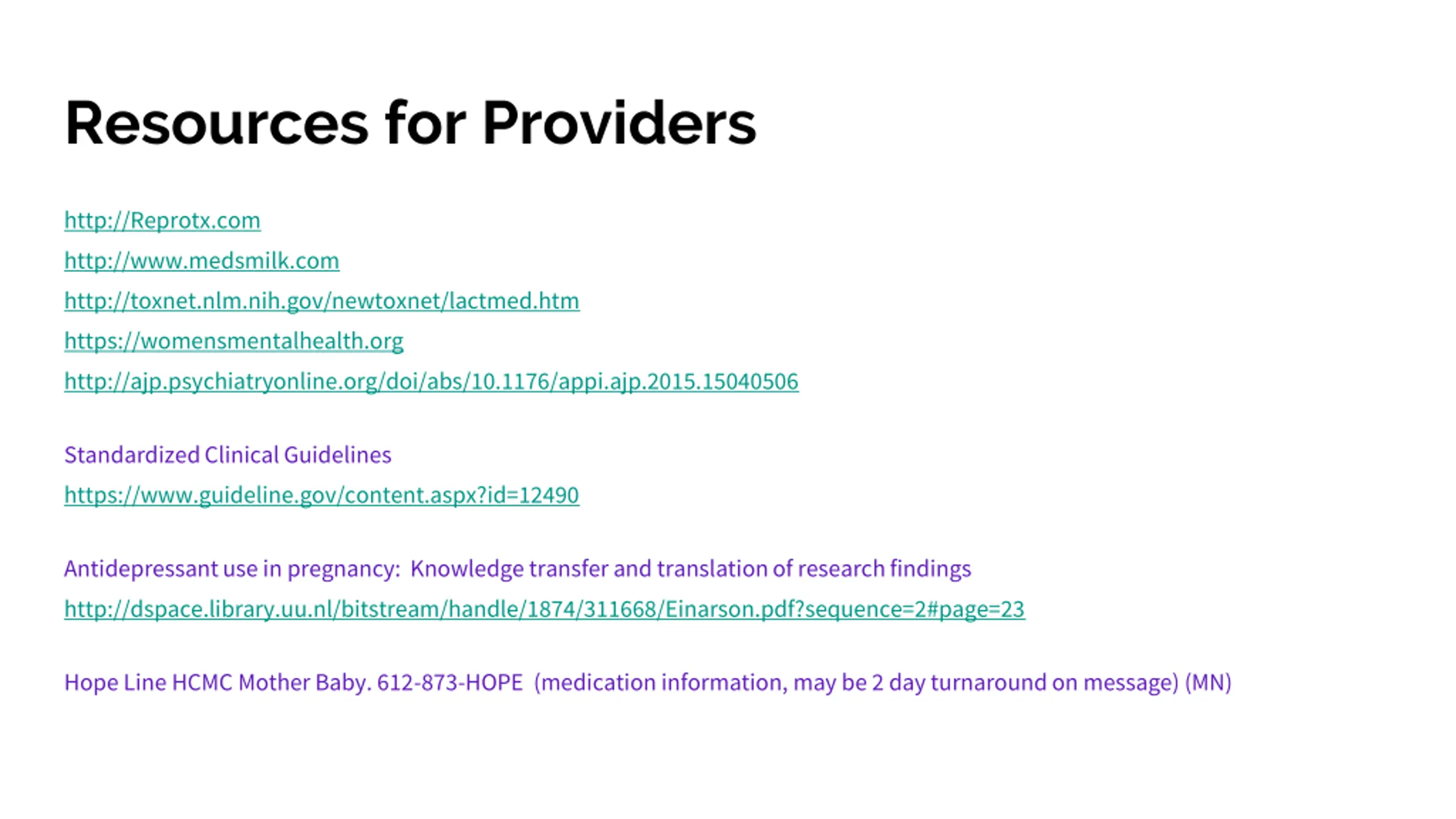 Resources for Providers

http://Reprotx.com
http://www.medsmilk.com
http://toxnet.nlm.nih.gov/newtoxnet/lactmed.htm
https://womensmentalhealth.org
http://ajp.psychiatryonline.org/doi/abs/10.1176/appi.ajp.2015.15040506

Standardized Clinical Guidelines
https://www.guideline.gov/content.aspx?id=12490

Antidepressant use in pregnancy:  Knowledge transfer and translation of research findings
http://dspace.library.uu.nl/bitstream/handle/1874/311668/Einarson.pdf?sequence=2#page=23

Hope Line HCMC Mother Baby. 612-873-HOPE  (medication information, may be 2 day turnaround on message) (MN)